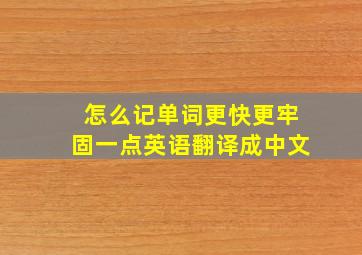 怎么记单词更快更牢固一点英语翻译成中文